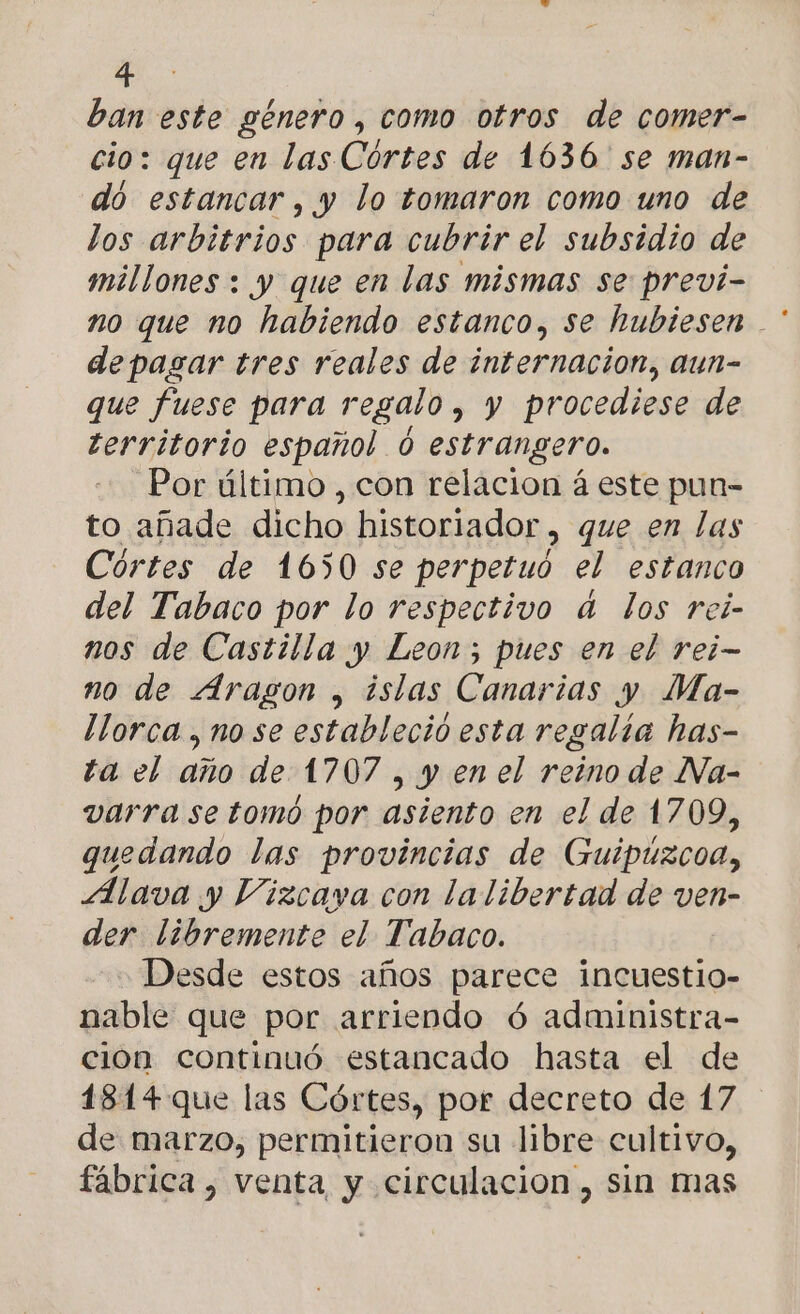 4
ban este género, como otros de comercio: que en las Córtes de 1636 se mandó estancar, y lo tomaron como uno de los arbitrios para cubrir el subsidio de millones: y que en las mismas se previno que no habiendo estanco, se hubiesen de pagar tres reales de internacion, aunque fuese para regalo, y procediese de territorio español ó estrangero.

Por último, con relacion á este punto añade dicho historiador, que en las Córtes de 1650 se perpetuó el estanco del Tabaco por lo respectivo á los reinos de Castilla y Leon; pues en el reino de Aragon, islas Canarias y Mallorca, no se estableció esta regalía hasta el año de 1707, y en el reino de Navarra se tomó por asiento en el de 1709, quedando las provincias de Guipúzcoa, Alava y Vizcaya con la libertad de vender libremente el Tabaco.

Desde estos años parece incuestionable que por arriendo ó administracion continuó estancado hasta el de 1814 que las Córtes, por decreto de 17 de marzo, permitieron su libre cultivo, fábrica, venta y circulacion, sin mas